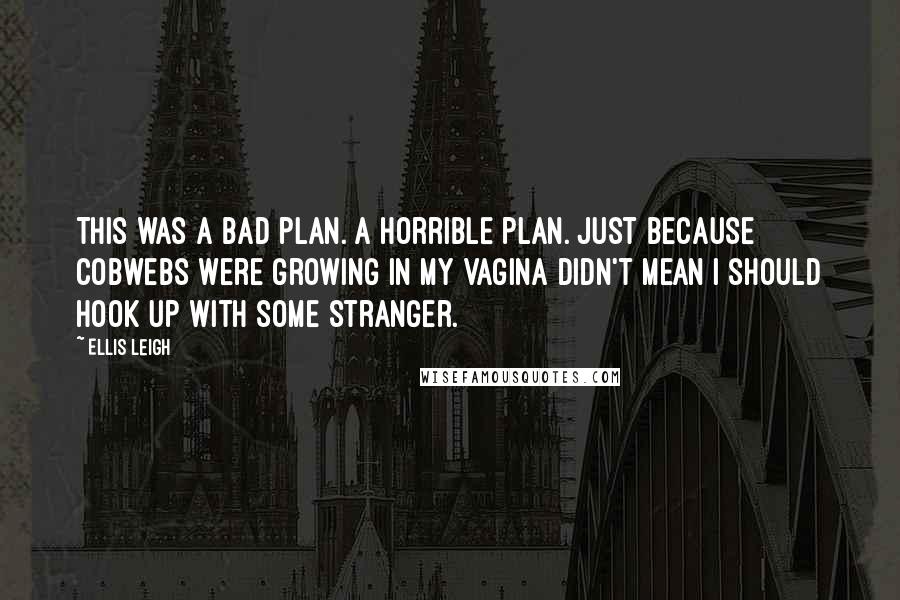 THIS WAS A BAD PLAN. A HORRIBLE PLAN. JUST BECAUSE COBWEBS WERE GROWING IN MY VAGINA DIDN'T MEAN I SHOULD HOOK UP WITH SOME STRANGER.

~ ELLIS LEIGH

WISEFAMOUSQUOTES.COM